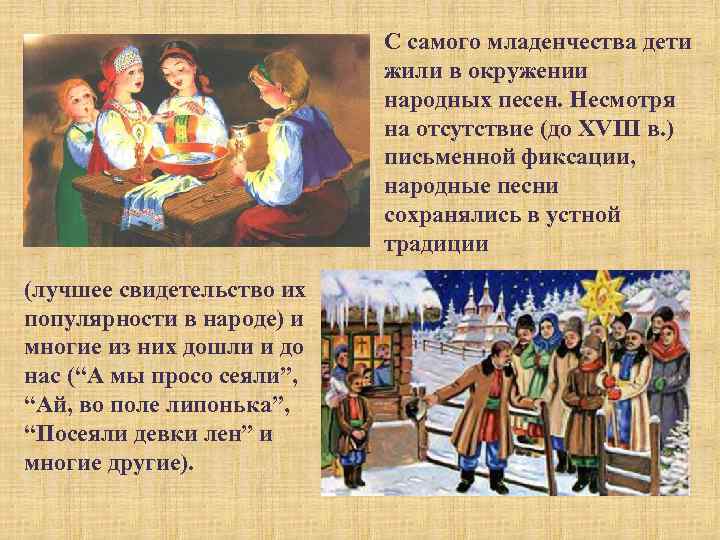 С самого младенчества дети жили в окружении народных песен. Несмотря на отсутствие (до XVIII в.) письменной фиксации, народные песни сохранялись в устной традиции

(лучшее свидетельство их популярности в народе) и многие из них дошли и до нас (“А мы просо сеяли”, “Ай, во поле липонька”, “Посеяли девки лен” и многие другие).